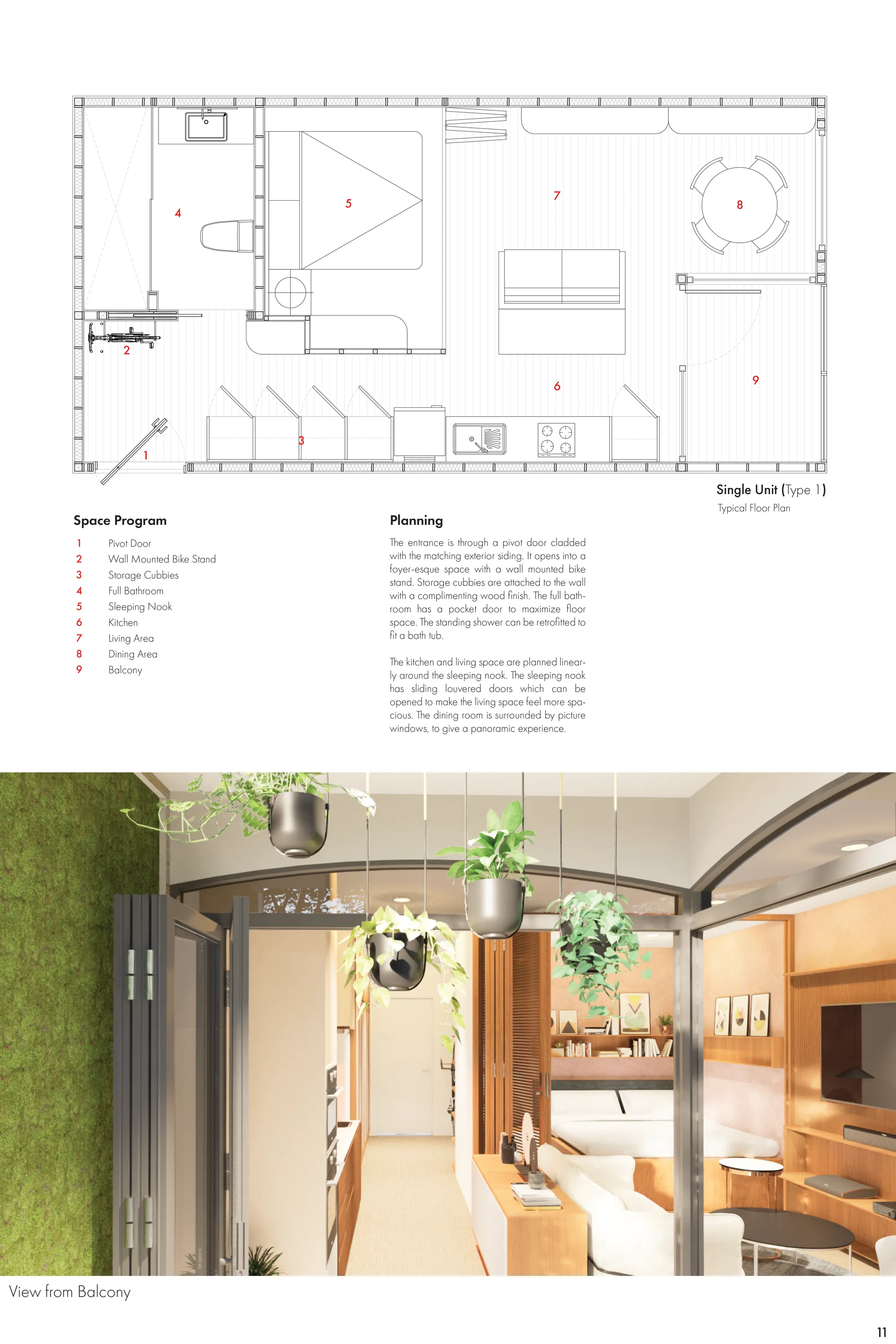 4

5

7

8

2

6

9

3

1

Single Unit (Type 1)

Typical Floor Plan

Space Program

1 Pivot Door
2 Wall Mounted Bike Stand
3 Storage Cubbies
4 Full Bathroom
5 Sleeping Nook
6 Kitchen
7 Living Area
8 Dining Area
9 Balcony

Planning

The entrance is through a pivot door cladded with the matching exterior siding. It opens into a foyer-esque space with a wall mounted bike stand. Storage cubbies are attached to the wall with a complimenting wood finish. The full bathroom has a pocket door to maximize floor space. The standing shower can be retrofitted to fit a bath tub.

The kitchen and living space are planned linearly around the sleeping nook. The sleeping nook has sliding louvered doors which can be opened to make the living space feel more spacious. The dining room is surrounded by picture windows, to give a panoramic experience.

View from Balcony

11